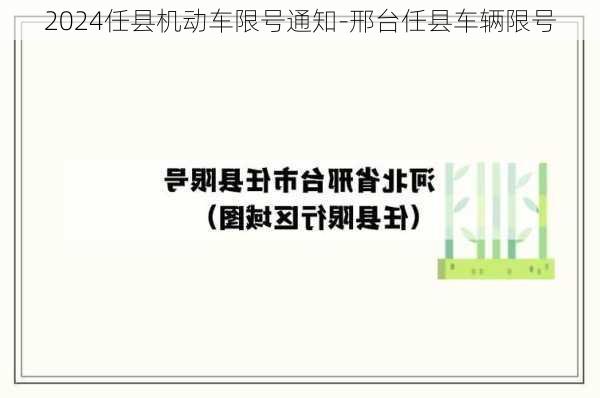 2024任县机动车限号通知-邢台任县车辆限号

河北省邢台市任县限号
（任县限行区域图）